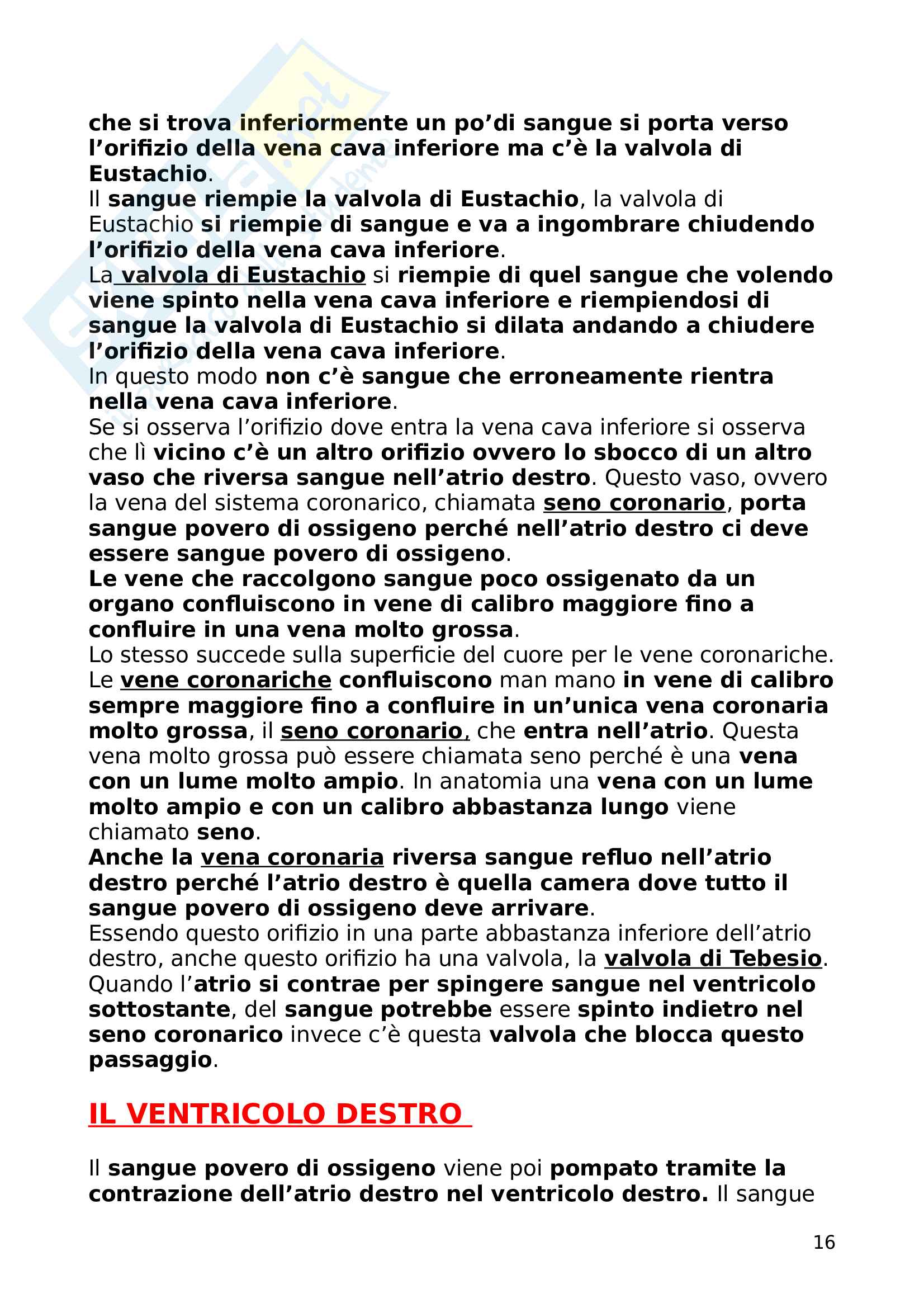 che si trova inferiormente un po'di sangue si porta verso l'orifizio della vena cava inferiore ma c'è la valvola di Eustachio.
Il sangue riempie la valvola di Eustachio, la valvola di Eustachio si riempie di sangue e va a ingombrare chiudendo l'orifizio della vena cava inferiore.
La valvola di Eustachio si riempie di quel sangue che volendo viene spinto nella vena cava inferiore e riempiendosi di sangue la valvola di Eustachio si dilata andando a chiudere l'orifizio della vena cava inferiore.
In questo modo non c'è sangue che erroneamente rientra nella vena cava inferiore.
Se si osserva l'orifizio dove entra la vena cava inferiore si osserva che lì vicino c'è un altro orifizio ovvero lo sbocco di un altro vaso che riversa sangue nell'atrio destro. Questo vaso, ovvero la vena del sistema coronarico, chiamata seno coronario, porta sangue povero di ossigeno perché nell'atrio destro ci deve essere sangue povero di ossigeno.
Le vene che raccolgono sangue poco ossigenato da un organo confluiscono in vene di calibro maggiore fino a confluire in una vena molto grossa.
Lo stesso succede sulla superficie del cuore per le vene coronariche. Le vene coronariche confluiscono man mano in vene di calibro sempre maggiore fino a confluire in un'unica vena coronaria molto grossa, il seno coronario, che entra nell'atrio. Questa vena molto grossa può essere chiamata seno perché è una vena con un lume molto ampio. In anatomia una vena con un lume molto ampio e con un calibro abbastanza lungo viene chiamato seno.
Anche la vena coronaria riversa sangue refluo nell'atrio destro perché l'atrio destro è quella camera dove tutto il sangue povero di ossigeno deve arrivare.
Essendo questo orifizio in una parte abbastanza inferiore dell'atrio destro, anche questo orifizio ha una valvola, la valvola di Tebesio. Quando l'atrio si contrae per spingere sangue nel ventricolo sottostante, del sangue potrebbe essere spinto indietro nel seno coronarico invece c'è questa valvola che blocca questo passaggio.

IL VENTRICOLO DESTRO

Il sangue povero di ossigeno viene poi pompato tramite la contrazione dell'atrio destro nel ventricolo destro. Il sangue

16